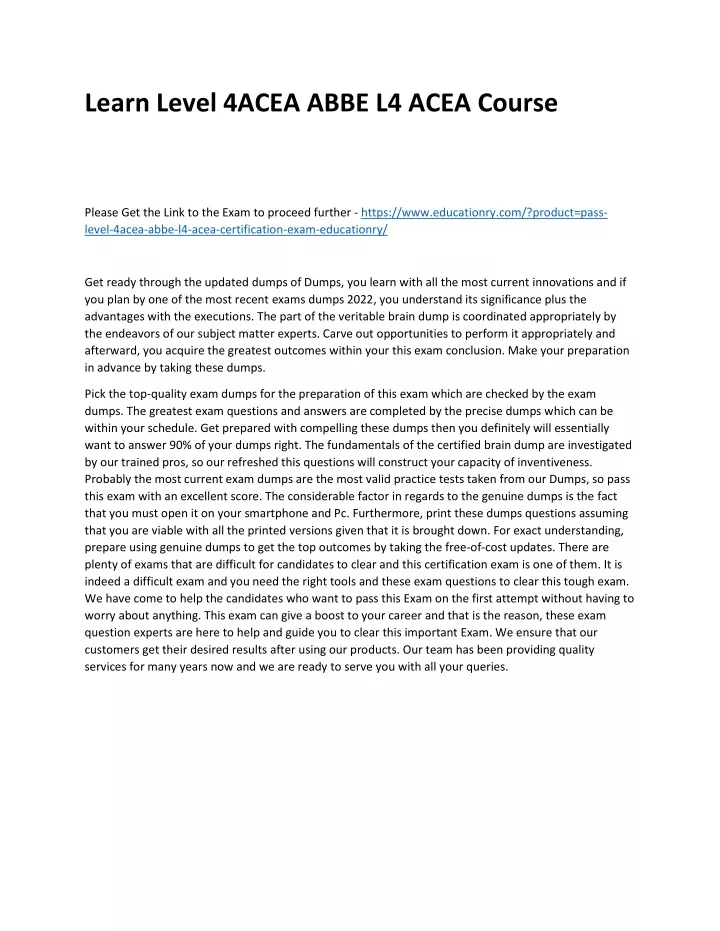 Learn Level 4ACEA ABBE L4 ACEA Course

Please Get the Link to the Exam to proceed further - https://www.educationry.com/?product=pass-level-4acea-abbe-l4-acea-certification-exam-educationry/

Get ready through the updated dumps of Dumps, you learn with all the most current innovations and if you plan by one of the most recent exams dumps 2022, you understand its significance plus the advantages with the executions. The part of the veritable brain dump is coordinated appropriately by the endeavors of our subject matter experts. Carve out opportunities to perform it appropriately and afterward, you acquire the greatest outcomes within your this exam conclusion. Make your preparation in advance by taking these dumps.

Pick the top-quality exam dumps for the preparation of this exam which are checked by the exam dumps. The greatest exam questions and answers are completed by the precise dumps which can be within your schedule. Get prepared with compelling these dumps then you definitely will essentially want to answer 90% of your dumps right. The fundamentals of the certified brain dump are investigated by our trained pros, so our refreshed this questions will construct your capacity of inventiveness. Probably the most current exam dumps are the most valid practice tests taken from our Dumps, so pass this exam with an excellent score. The considerable factor in regards to the genuine dumps is the fact that you must open it on your smartphone and Pc. Furthermore, print these dumps questions assuming that you are viable with all the printed versions given that it is brought down. For exact understanding, prepare using genuine dumps to get the top outcomes by taking the free-of-cost updates. There are plenty of exams that are difficult for candidates to clear and this certification exam is one of them. It is indeed a difficult exam and you need the right tools and these exam questions to clear this tough exam. We have come to help the candidates who want to pass this Exam on the first attempt without having to worry about anything. This exam can give a boost to your career and that is the reason, these exam question experts are here to help and guide you to clear this important Exam. We ensure that our customers get their desired results after using our products. Our team has been providing quality services for many years now and we are ready to serve you with all your queries.